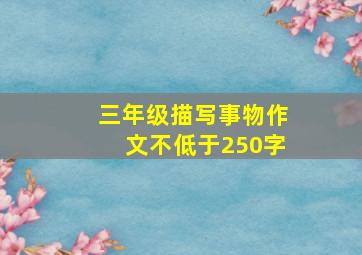 三年级描写事物作文不低于250字